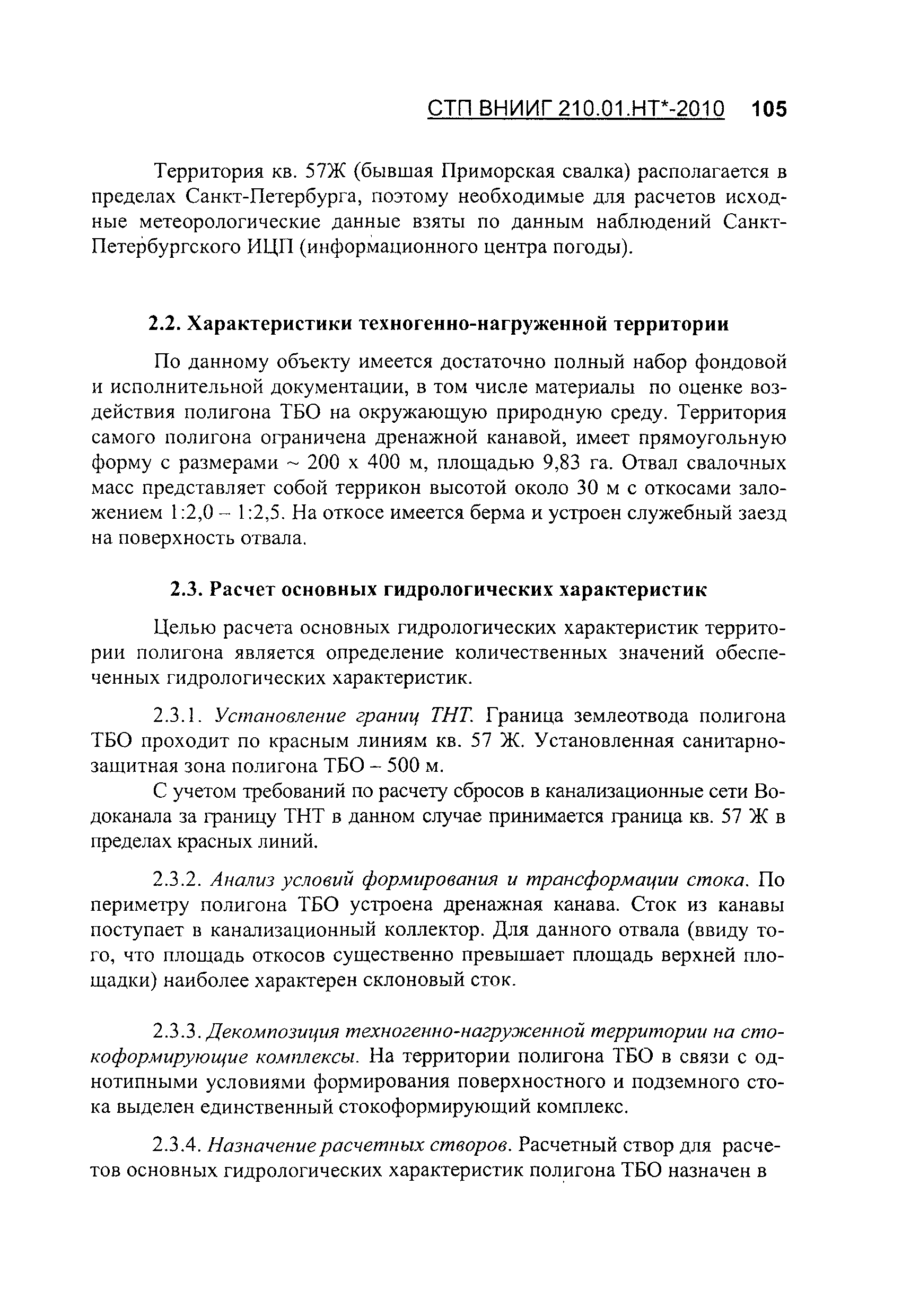 СТП ВНИИГ 210.01.НТ*-2010 105

Территория кв. 57Ж (бывшая Приморская свалка) располагается в пределах Санкт-Петербурга, поэтому необходимые для расчетов исходные метеорологические данные взяты по данным наблюдений Санкт-Петербургского ИЦП (информационного центра погоды).

2.2. Характеристики техногенно-нагруженной территории

По данному объекту имеется достаточно полный набор фондовой и исполнительной документации, в том числе материалы по оценке воздействия полигона ТБО на окружающую природную среду. Территория самого полигона ограничена дренажной канавой, имеет прямоугольную форму с размерами ~ 200 х 400 м, площадью 9,83 га. Отвал свалочных масс представляет собой террикон высотой около 30 м с откосами заложением 1:2,0 – 1:2,5. На откосе имеется берма и устроен служебный заезд на поверхность отвала.

2.3. Расчет основных гидрологических характеристик

Целью расчета основных гидрологических характеристик территории полигона является определение количественных значений обеспеченных гидрологических характеристик.

2.3.1. Установление границ ТНТ. Граница землеотвода полигона ТБО проходит по красным линиям кв. 57 Ж. Установленная санитарно-защитная зона полигона ТБО – 500 м.

С учетом требований по расчету сбросов в канализационные сети Водоканала за границу ТНТ в данном случае принимается граница кв. 57 Ж в пределах красных линий.

2.3.2. Анализ условий формирования и трансформации стока. По периметру полигона ТБО устроена дренажная канава. Сток из канавы поступает в канализационный коллектор. Для данного отвала (ввиду того, что площадь откосов существенно превышает площадь верхней площадки) наиболее характерен склоновый сток.

2.3.3. Декомпозиция техногенно-нагруженной территории на стокоформирующие комплексы. На территории полигона ТБО в связи с однотипными условиями формирования поверхностного и подземного стока выделен единственный стокоформирующий комплекс.

2.3.4. Назначение расчетных створов. Расчетный створ для расчетов основных гидрологических характеристик полигона ТБО назначен в